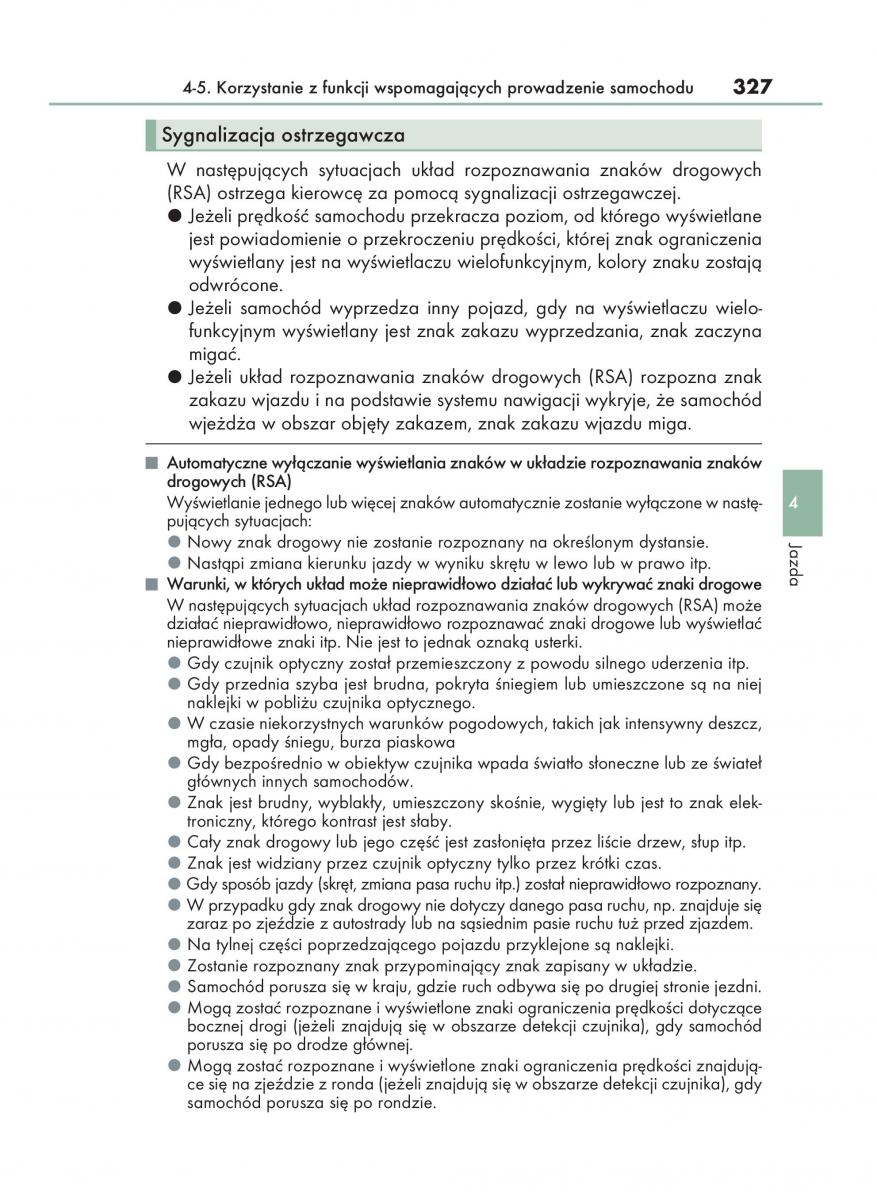 4-5. Korzystanie z funkcji wspomagających prowadzenie samochodu 327

Sygnalizacja ostrzegawcza

W następujących sytuacjach układ rozpoznawania znaków drogowych (RSA) ostrzega kierowcę za pomocą sygnalizacji ostrzegawczej.
● Jeżeli prędkość samochodu przekracza poziom, od którego wyświetlane jest powiadomienie o przekroczeniu prędkości, której znak ograniczenia wyświetlany jest na wyświetlaczu wielofunkcyjnym, kolory znaku zostają odwrócone.
● Jeżeli samochód wyprzedza inny pojazd, gdy na wyświetlaczu wielofunkcyjnym wyświetlany jest znak zakazu wyprzedzania, znak zaczyna migać.
● Jeżeli układ rozpoznawania znaków drogowych (RSA) rozpozna znak zakazu wjazdu i na podstawie systemu nawigacji wykryje, że samochód wjeżdża w obszar objęty zakazem, znak zakazu wjazdu miga.

■ Automatyczne wyłączanie wyświetlania znaków w układzie rozpoznawania znaków drogowych (RSA)
Wyświetlanie jednego lub więcej znaków automatycznie zostanie wyłączone w następujących sytuacjach:
● Nowy znak drogowy nie zostanie rozpoznany na określonym dystansie.
● Nastąpi zmiana kierunku jazdy w wyniku skrętu w lewo lub w prawo itp.

■ Warunki, w których układ może nieprawidłowo działać lub wykrywać znaki drogowe
W następujących sytuacjach układ rozpoznawania znaków drogowych (RSA) może działać nieprawidłowo, nieprawidłowo rozpoznawać znaki drogowe lub wyświetlać nieprawidłowe znaki itp. Nie jest to jednak oznaką usterki.
● Gdy czujnik optyczny został przemieszczony z powodu silnego uderzenia itp.
● Gdy przednia szyba jest brudna, pokryta śniegiem lub umieszczone są na niej naklejki w pobliżu czujnika optycznego.
● W czasie niekorzystnych warunków pogodowych, takich jak intensywny deszcz, mgła, opady śniegu, burza piaskowa
● Gdy bezpośrednio w obiektyw czujnika wpada światło słoneczne lub ze świateł głównych innych samochodów.
● Znak jest brudny, wyblakły, umieszczony skośnie, wygięty lub jest to znak elektroniczny, którego kontrast jest słaby.
● Cały znak drogowy lub jego część jest zasłonięta przez liście drzew, słup itp.
● Znak jest widziany przez czujnik optyczny tylko przez krótki czas.
● Gdy sposób jazdy (skręt, zmiana pasa ruchu itp.) został nieprawidłowo rozpoznany.
● W przypadku gdy znak drogowy nie dotyczy danego pasa ruchu, np. znajduje się zaraz po zjeździe z autostrady lub na sąsiednim pasie ruchu tuż przed zjazdem.
● Na tylnej części poprzedzającego pojazdu przyklejone są naklejki.
● Zostanie rozpoznany znak przypominający znak zapisany w układzie.
● Samochód porusza się w kraju, gdzie ruch odbywa się po drugiej stronie jezdni.
● Mogą zostać rozpoznane i wyświetlone znaki ograniczenia prędkości dotyczące bocznej drogi (jeżeli znajdują się w obszarze detekcji czujnika), gdy samochód porusza się po drodze głównej.
● Mogą zostać rozpoznane i wyświetlone znaki ograniczenia prędkości znajdujące się na zjeździe z ronda (jeżeli znajdują się w obszarze detekcji czujnika), gdy samochód porusza się po rondzie.

4
Jazda